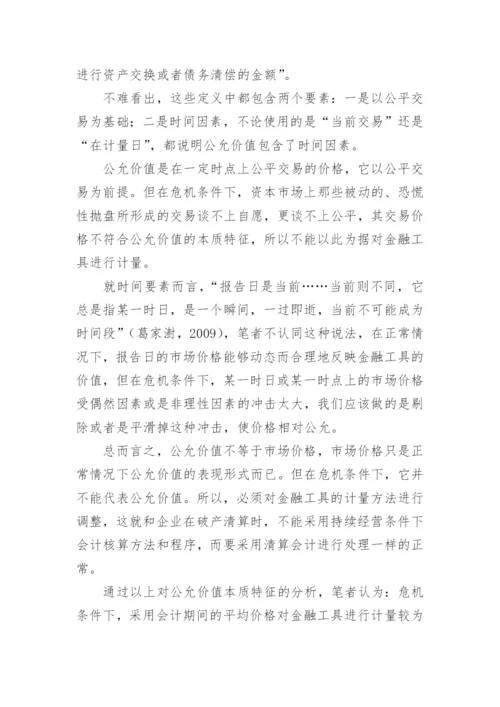 进行资产交换或者债务清偿的金额”。

不难看出，这些定义中都包含两个要素：一是以公平交易为基础；二是时间因素，不论使用的是“当前交易”还是“在计量日”，都说明公允价值包含了时间因素。

公允价值是在一定时点上公平交易的价格，它以公平交易为前提。但在危机条件下，资本市场上那些被动的、恐慌性抛盘所形成的交易谈不上自愿，更谈不上公平，其交易价格不符合公允价值的本质特征，所以不能以此为据对金融工具进行计量。

就时间要素而言，“报告日是当前……当前则不同，它总是指某一时日，是一个瞬间，一过即逝，当前不可能成为时间段”（葛家澍，2009），笔者不认同这种说法，在正常情况下，报告日的市场价格能够动态而合理地反映金融工具的价值，但在危机条件下，某一时日或某一时点上的市场价格受偶然因素或是非理性因素的冲击太大，我们应该做的是剔除或者是平滑掉这种冲击，使价格相对公允。

总而言之，公允价值不等于市场价格，市场价格只是正常情况下公允价值的表现形式而已。但在危机条件下，它并不能代表公允价值。所以，必须对金融工具的计量方法进行调整，这就和企业在破产清算时，不能采用持续经营条件下会计核算方法和程序，而要采用清算会计进行处理一样的正常。

通过以上对公允价值本质特征的分析，笔者认为：危机条件下，采用会计期间的平均价格对金融工具进行计量较为